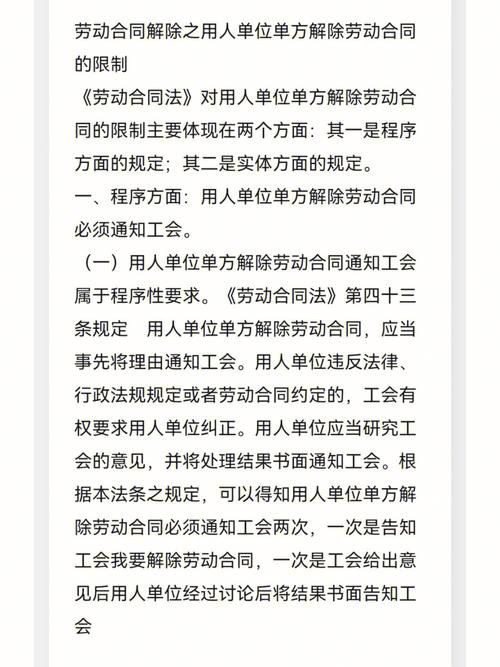 劳动合同解除之用人单位单方解除劳动合同的限制

《劳动合同法》对用人单位单方解除劳动合同的限制主要体现在两个方面：其一是程序方面的规定；其二是实体方面的规定。

一、程序方面：用人单位单方解除劳动合同必须通知工会。

（一）用人单位单方解除劳动合同通知工会属于程序性要求。《劳动合同法》第四十三条规定　用人单位单方解除劳动合同，应当事先将理由通知工会。用人单位违反法律、行政法规规定或者劳动合同约定的，工会有权要求用人单位纠正。用人单位应当研究工会的意见，并将处理结果书面通知工会。根据本法条之规定，可以得知用人单位单方解除劳动合同必须通知工会两次，一次是告知工会我要解除劳动合同，一次是工会给出意见后用人单位经过讨论后将结果书面告知工会